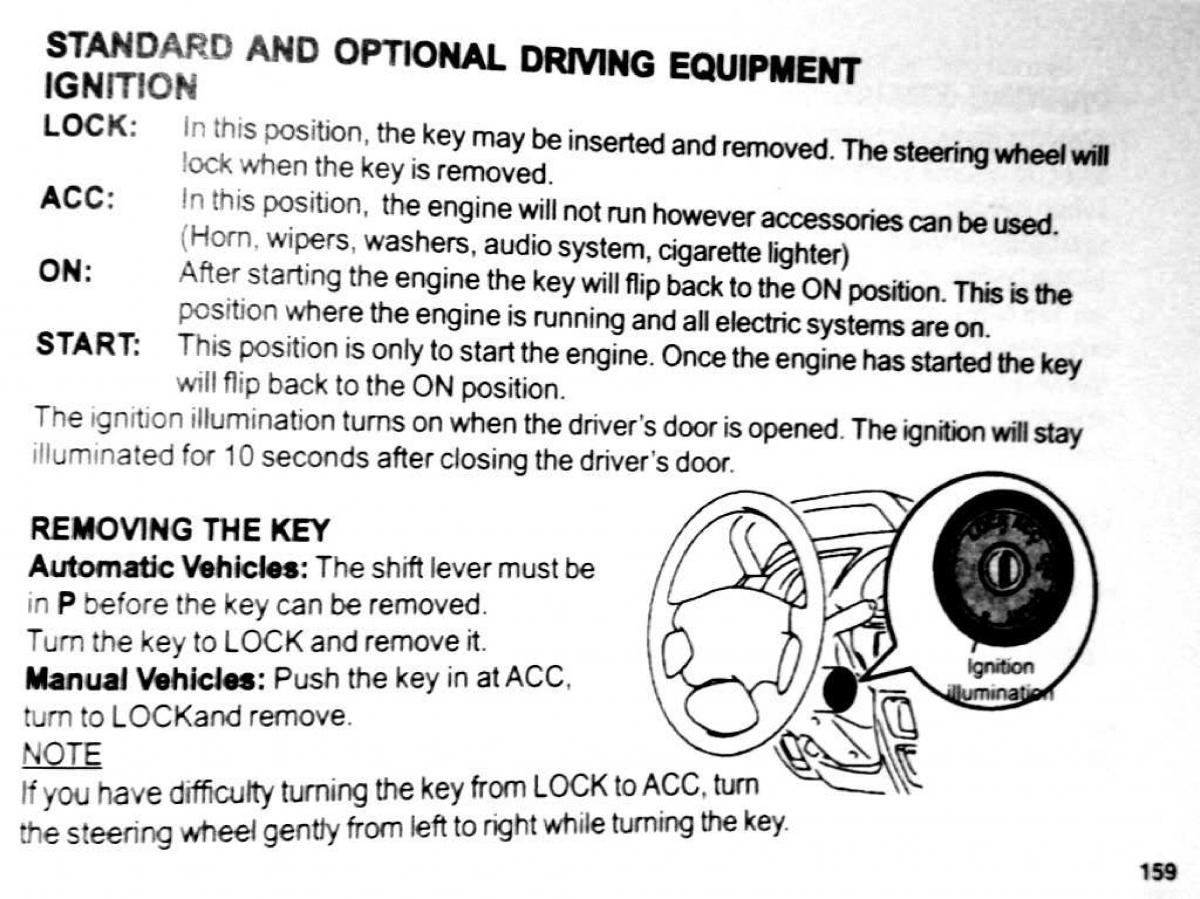 STANDARD AND OPTIONAL DRIVING EQUIPMENT
IGNITION

LOCK: In this position, the key may be inserted and removed. The steering wheel will lock when the key is removed.

ACC: In this position, the engine will not run however accessories can be used. (Horn, wipers, washers, audio system, cigarette lighter)

ON: After starting the engine the key will flip back to the ON position. This is the position where the engine is running and all electric systems are on.

START: This position is only to start the engine. Once the engine has started the key will flip back to the ON position.

The ignition illumination turns on when the driver's door is opened. The ignition will stay illuminated for 10 seconds after closing the driver's door.

REMOVING THE KEY
Automatic Vehicles: The shift lever must be in P before the key can be removed.
Turn the key to LOCK and remove it.
Manual Vehicles: Push the key in at ACC, turn to LOCKand remove.
NOTE
If you have difficulty turning the key from LOCK to ACC, turn the steering wheel gently from left to right while turning the key.

Ignition illumination

159